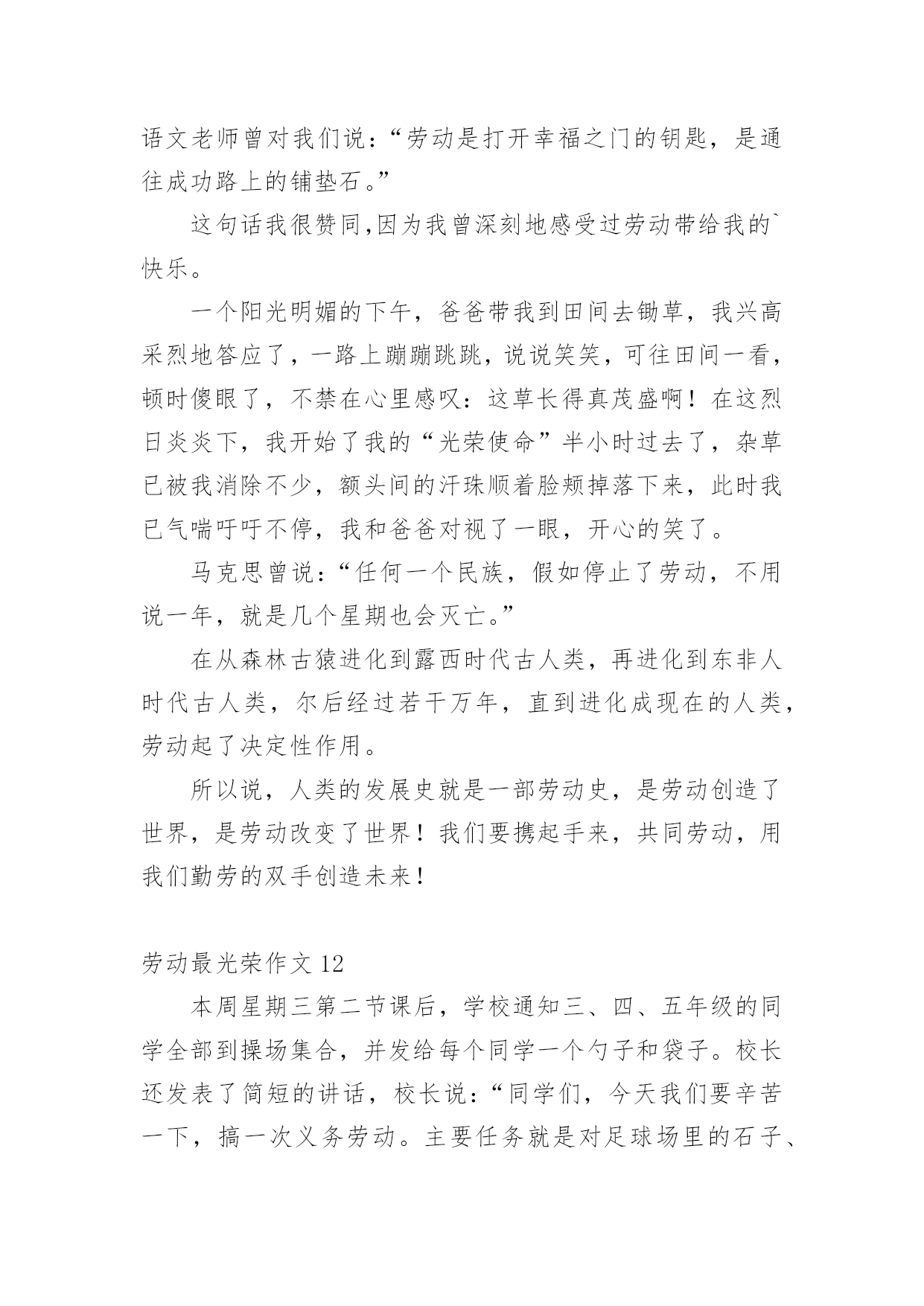 语文老师曾对我们说：“劳动是打开幸福之门的钥匙，是通往成功路上的铺垫石。”

这句话我很赞同,因为我曾深刻地感受过劳动带给我的`快乐。

一个阳光明媚的下午，爸爸带我到田间去锄草，我兴高采烈地答应了，一路上蹦蹦跳跳，说说笑笑，可往田间一看，顿时傻眼了，不禁在心里感叹：这草长得真茂盛啊！在这烈日炎炎下，我开始了我的“光荣使命”半小时过去了，杂草已被我消除不少，额头间的汗珠顺着脸颊掉落下来，此时我已气喘吁吁不停，我和爸爸对视了一眼，开心的笑了。

马克思曾说：“任何一个民族，假如停止了劳动，不用说一年，就是几个星期也会灭亡。”

在从森林古猿进化到露西时代古人类，再进化到东非人时代古人类，尔后经过若干万年，直到进化成现在的人类，劳动起了决定性作用。

所以说，人类的发展史就是一部劳动史，是劳动创造了世界，是劳动改变了世界！我们要携起手来，共同劳动，用我们勤劳的双手创造未来！

劳动最光荣作文 12

本周星期三第二节课后，学校通知三、四、五年级的同学全部到操场集合，并发给每个同学一个勺子和袋子。校长还发表了简短的讲话，校长说：“同学们，今天我们要辛苦一下，搞一次义务劳动。主要任务就是对足球场里的石子、